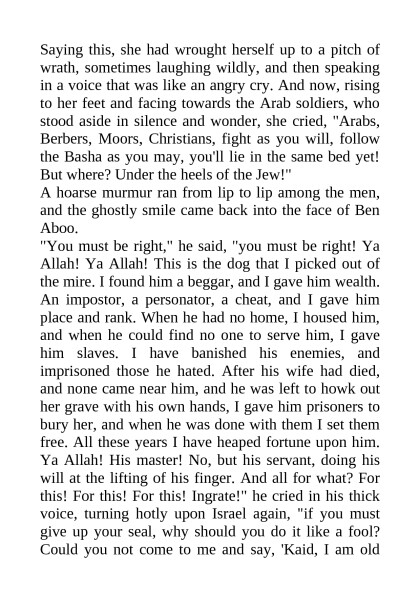 Saying this, she had wrought herself up to a pitch of wrath, sometimes laughing wildly, and then speaking in a voice that was like an angry cry. And now, rising to her feet and facing towards the Arab soldiers, who stood aside in silence and wonder, she cried, "Arabs, Berbers, Moors, Christians, fight as you will, follow the Basha as you may, you'll lie in the same bed yet! But where? Under the heels of the Jew!"

A hoarse murmur ran from lip to lip among the men, and the ghostly smile came back into the face of Ben Aboo.

"You must be right," he said, "you must be right! Ya Allah! Ya Allah! This is the dog that I picked out of the mire. I found him a beggar, and I gave him wealth. An impostor, a personator, a cheat, and I gave him place and rank. When he had no home, I housed him, and when he could find no one to serve him, I gave him slaves. I have banished his enemies, and imprisoned those he hated. After his wife had died, and none came near him, and he was left to howk out her grave with his own hands, I gave him prisoners to bury her, and when he was done with them I set them free. All these years I have heaped fortune upon him. Ya Allah! His master! No, but his servant, doing his will at the lifting of his finger. And all for what? For this! For this! For this! Ingrate!" he cried in his thick voice, turning hotly upon Israel again, "if you must give up your seal, why should you do it like a fool? Could you not come to me and say, 'Kaid, I am old